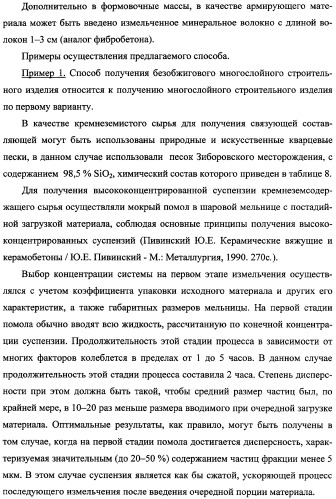 Дополнительно в формовочные массы, в качестве армирующего материала может быть введено измельченное минеральное волокно с длиной волокон 1–3 см (аналог фибробетона).

Примеры осуществления предлагаемого способа.

Пример 1. Способ получения безобжигового многослойного строительного изделия относится к получению многослойного строительного изделия по первому варианту.

В качестве кремнеземистого сырья для получения связующей составляющей могут быть использованы природные и искусственные кварцевые пески, в данном случае использовали песок Зиборовского месторождения, с содержанием 98,5 % $SiO_2$, химический состав которого приведен в таблице 8.

Для получения высококонцентрированной суспензии кремнеземсодержащего сырья осуществляли мокрый помол в шаровой мельнице с постадийной загрузкой материала, соблюдая основные принципы получения высококонцентрированных суспензий (Пивинский Ю.Е. Керамические вяжущие и керамобетоны / Ю.Е. Пивинский - М.: Металлургия, 1990. 270с.).

Выбор концентрации системы на первом этапе измельчения осуществлялся с учетом коэффициента упаковки исходного материала и других его характеристик, а также габаритных размеров мельницы. На первой стадии помола обычно вводят всю жидкость, рассчитанную по конечной концентрации суспензии. Продолжительность этой стадии процесса в зависимости от многих факторов колеблется в пределах от 1 до 5 часов. В данном случае продолжительность этой стадии процесса составила 2 часа. Степень дисперсности при этом должна быть такой, чтобы средний размер частиц был, по крайней мере, в 10–20 раз меньше размера вводимого при очередной загрузке материала. Оптимальные результаты, как правило, могут быть получены в том случае, когда на первой стадии помола достигается дисперсность, характеризуемая значительным (до 20–50 %) содержанием частиц фракции менее 5 мкм. В этом случае суспензия является как бы сжатой, ускоряющей процесс последующего измельчения после введения очередной порции материала.